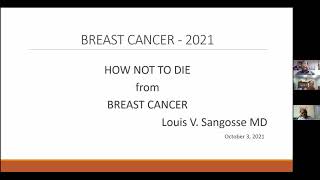 BREAST CANCER - 2021

HOW NOT TO DIE
from
BREAST CANCER

Louis V. Sangosse MD

October 3, 2021